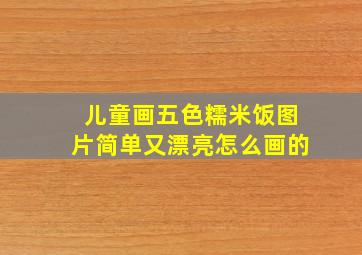 儿童画五色糯米饭图片简单又漂亮怎么画的